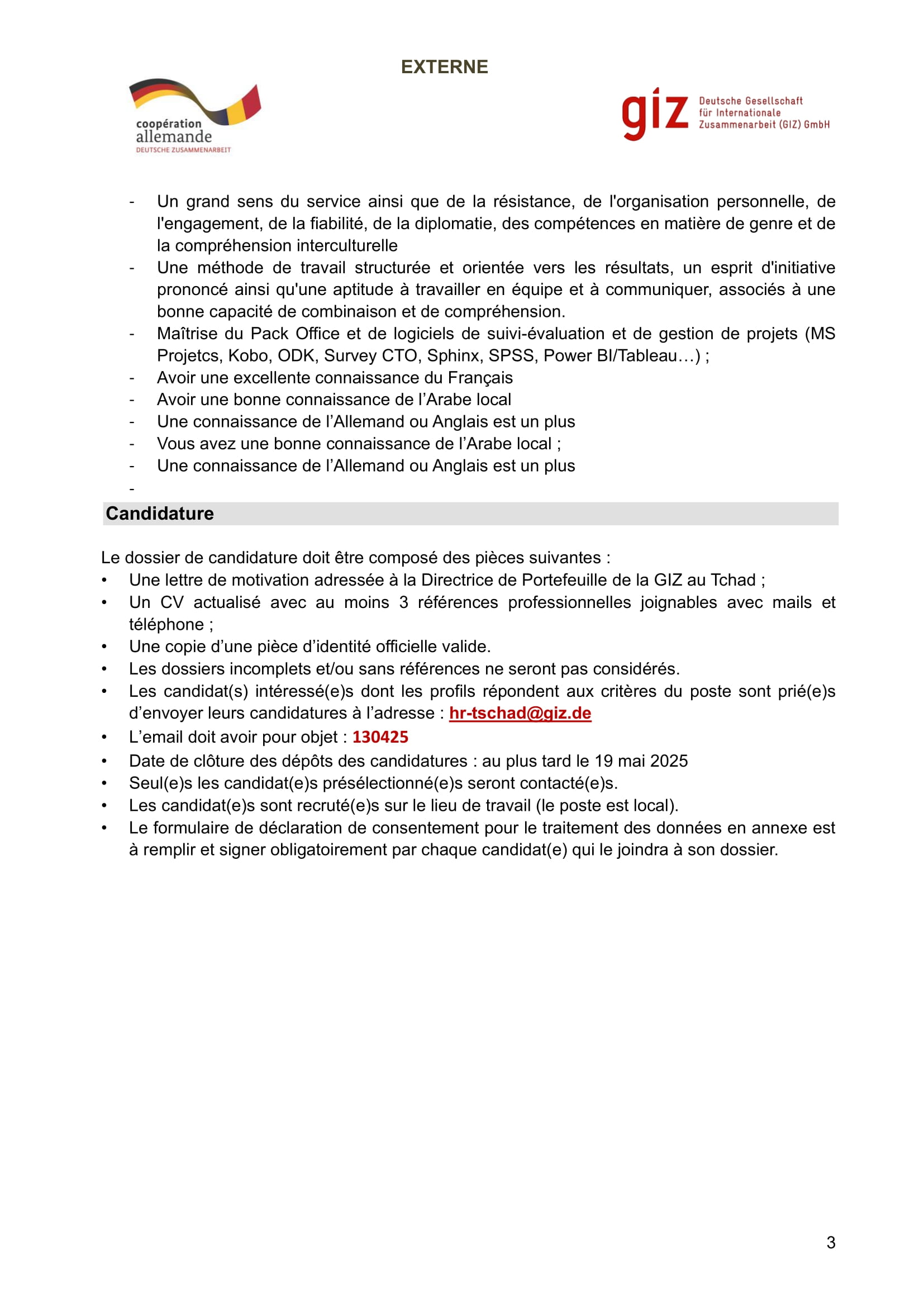 EXTERNE

coopération
allemande
DEUTSCHE ZUSAMMENARBEIT

giz Deutsche Gesellschaft
für Internationale
Zusammenarbeit (GIZ) GmbH

- Un grand sens du service ainsi que de la résistance, de l'organisation personnelle, de l'engagement, de la fiabilité, de la diplomatie, des compétences en matière de genre et de la compréhension interculturelle
- Une méthode de travail structurée et orientée vers les résultats, un esprit d'initiative prononcé ainsi qu'une aptitude à travailler en équipe et à communiquer, associés à une bonne capacité de combinaison et de compréhension.
- Maîtrise du Pack Office et de logiciels de suivi-évaluation et de gestion de projets (MS Projetcs, Kobo, ODK, Survey CTO, Sphinx, SPSS, Power BI/Tableau…) ;
- Avoir une excellente connaissance du Français
- Avoir une bonne connaissance de l'Arabe local
- Une connaissance de l'Allemand ou Anglais est un plus
- Vous avez une bonne connaissance de l'Arabe local ;
- Une connaissance de l'Allemand ou Anglais est un plus
-

Candidature

Le dossier de candidature doit être composé des pièces suivantes :
• Une lettre de motivation adressée à la Directrice de Portefeuille de la GIZ au Tchad ;
• Un CV actualisé avec au moins 3 références professionnelles joignables avec mails et téléphone ;
• Une copie d'une pièce d'identité officielle valide.
• Les dossiers incomplets et/ou sans références ne seront pas considérés.
• Les candidat(s) intéressé(e)s dont les profils répondent aux critères du poste sont prié(e)s d'envoyer leurs candidatures à l'adresse : hr-tschad@giz.de
• L'email doit avoir pour objet : 130425
• Date de clôture des dépôts des candidatures : au plus tard le 19 mai 2025
• Seul(e)s les candidat(e)s présélectionné(e)s seront contacté(e)s.
• Les candidat(e)s sont recruté(e)s sur le lieu de travail (le poste est local).
• Le formulaire de déclaration de consentement pour le traitement des données en annexe est à remplir et signer obligatoirement par chaque candidat(e) qui le joindra à son dossier.

3